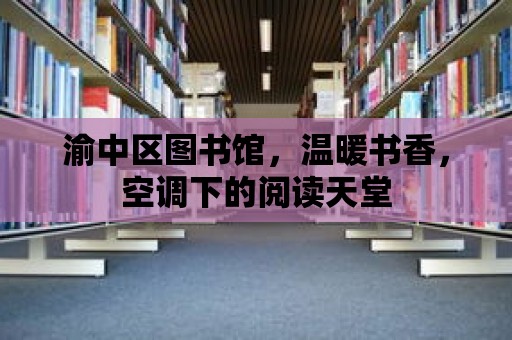 渝中区图书馆，温暖书香，空调下的阅读天堂